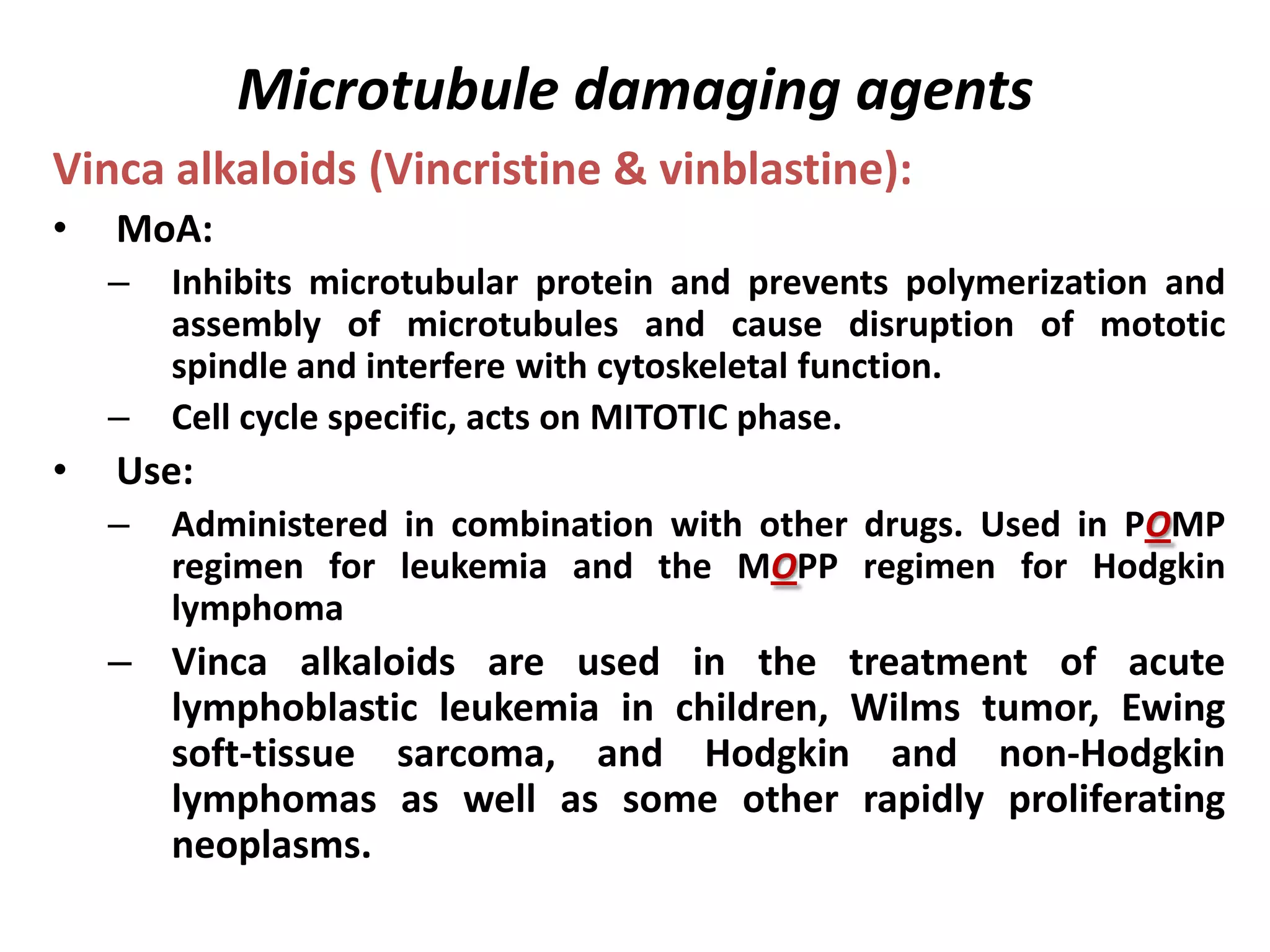 Microtubule damaging agents

Vinca alkaloids (Vincristine & vinblastine):

• MoA:

– Inhibits microtubular protein and prevents polymerization and assembly of microtubules and cause disruption of mototic spindle and interfere with cytoskeletal function.

– Cell cycle specific, acts on MITOTIC phase.

• Use:

– Administered in combination with other drugs. Used in POMP regimen for leukemia and the MOPP regimen for Hodgkin lymphoma

– Vinca alkaloids are used in the treatment of acute lymphoblastic leukemia in children, Wilms tumor, Ewing soft-tissue sarcoma, and Hodgkin and non-Hodgkin lymphomas as well as some other rapidly proliferating neoplasms.